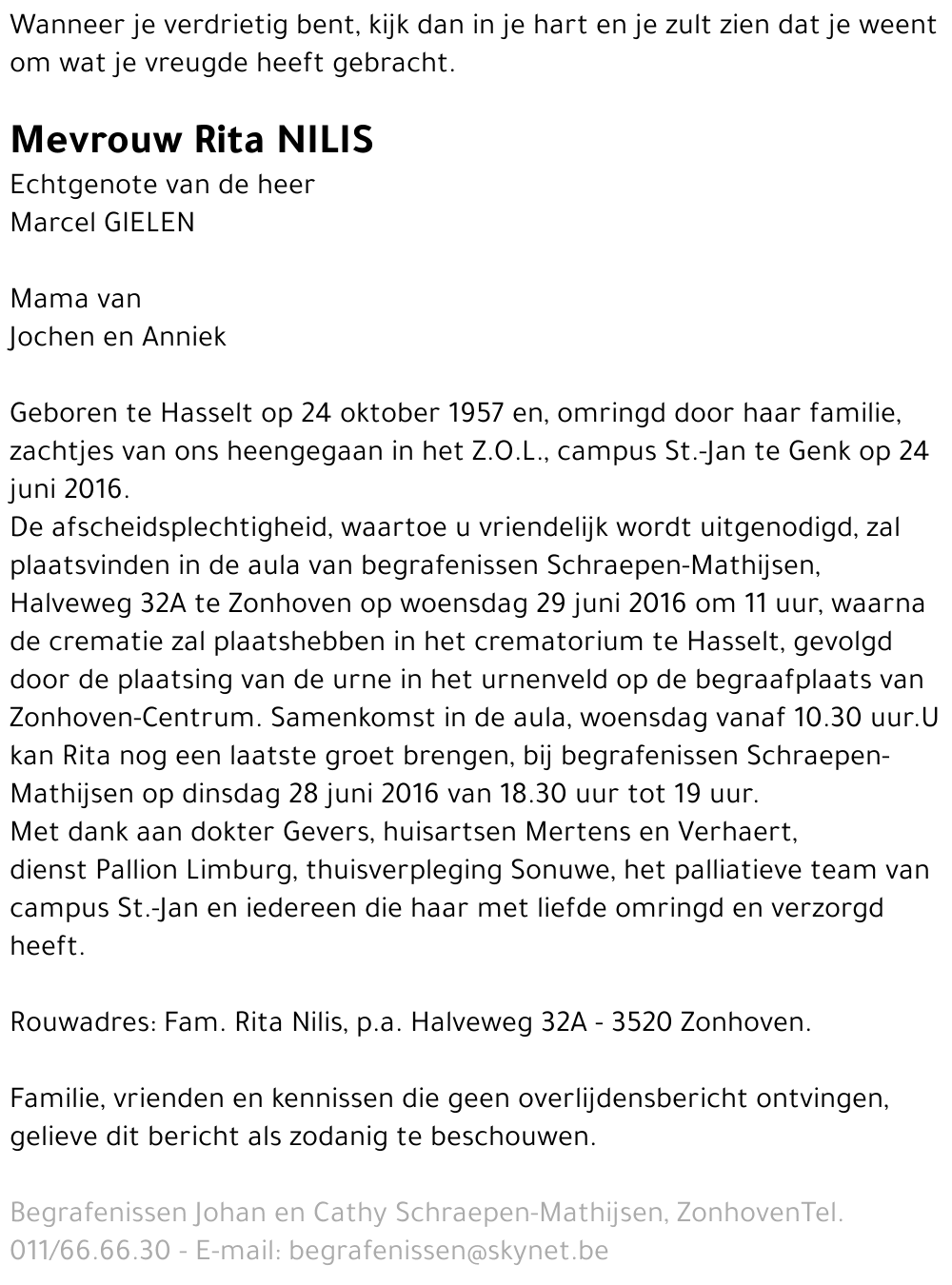 Wanneer je verdrietig bent, kijk dan in je hart en je zult zien dat je weent om wat je vreugde heeft gebracht.

Mevrouw Rita NILIS
Echtgenote van de heer
Marcel GIELEN

Mama van
Jochen en Anniek

Geboren te Hasselt op 24 oktober 1957 en, omringd door haar familie, zachtjes van ons heengegaan in het Z.O.L., campus St.-Jan te Genk op 24 juni 2016.
De afscheidsplechtigheid, waartoe u vriendelijk wordt uitgenodigd, zal plaatsvinden in de aula van begrafenissen Schraepen-Mathijsen, Halveweg 32A te Zonhoven op woensdag 29 juni 2016 om 11 uur, waarna de crematie zal plaatshebben in het crematorium te Hasselt, gevolgd door de plaatsing van de urne in het urnenveld op de begraafplaats van Zonhoven-Centrum. Samenkomst in de aula, woensdag vanaf 10.30 uur.U kan Rita nog een laatste groet brengen, bij begrafenissen Schraepen-Mathijsen op dinsdag 28 juni 2016 van 18.30 uur tot 19 uur.
Met dank aan dokter Gevers, huisartsen Mertens en Verhaert, dienst Pallion Limburg, thuisverpleging Sonuwe, het palliatieve team van campus St.-Jan en iedereen die haar met liefde omringd en verzorgd heeft.

Rouwadres: Fam. Rita Nilis, p.a. Halveweg 32A - 3520 Zonhoven.

Familie, vrienden en kennissen die geen overlijdensbericht ontvingen, gelieve dit bericht als zodanig te beschouwen.

Begrafenissen Johan en Cathy Schraepen-Mathijsen, ZonhovenTel. 011/66.66.30 - E-mail: begrafenissen@skynet.be